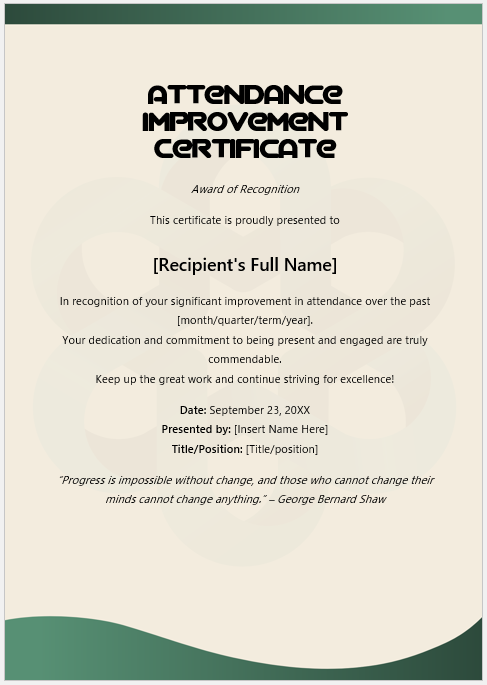 ATTENDANCE IMPROVEMENT CERTIFICATE

Award of Recognition

This certificate is proudly presented to

[Recipient's Full Name]

In recognition of your significant improvement in attendance over the past [month/quarter/term/year].
Your dedication and commitment to being present and engaged are truly commendable.
Keep up the great work and continue striving for excellence!

Date: September 23, 20XX
Presented by: [Insert Name Here]
Title/Position: [Title/position]

"Progress is impossible without change, and those who cannot change their minds cannot change anything." – George Bernard Shaw